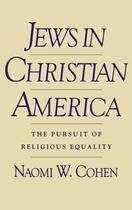 JEWS IN CHRISTIAN AMERICA

THE PURSUIT OF RELIGIOUS EQUALITY

NAOMI W. COHEN